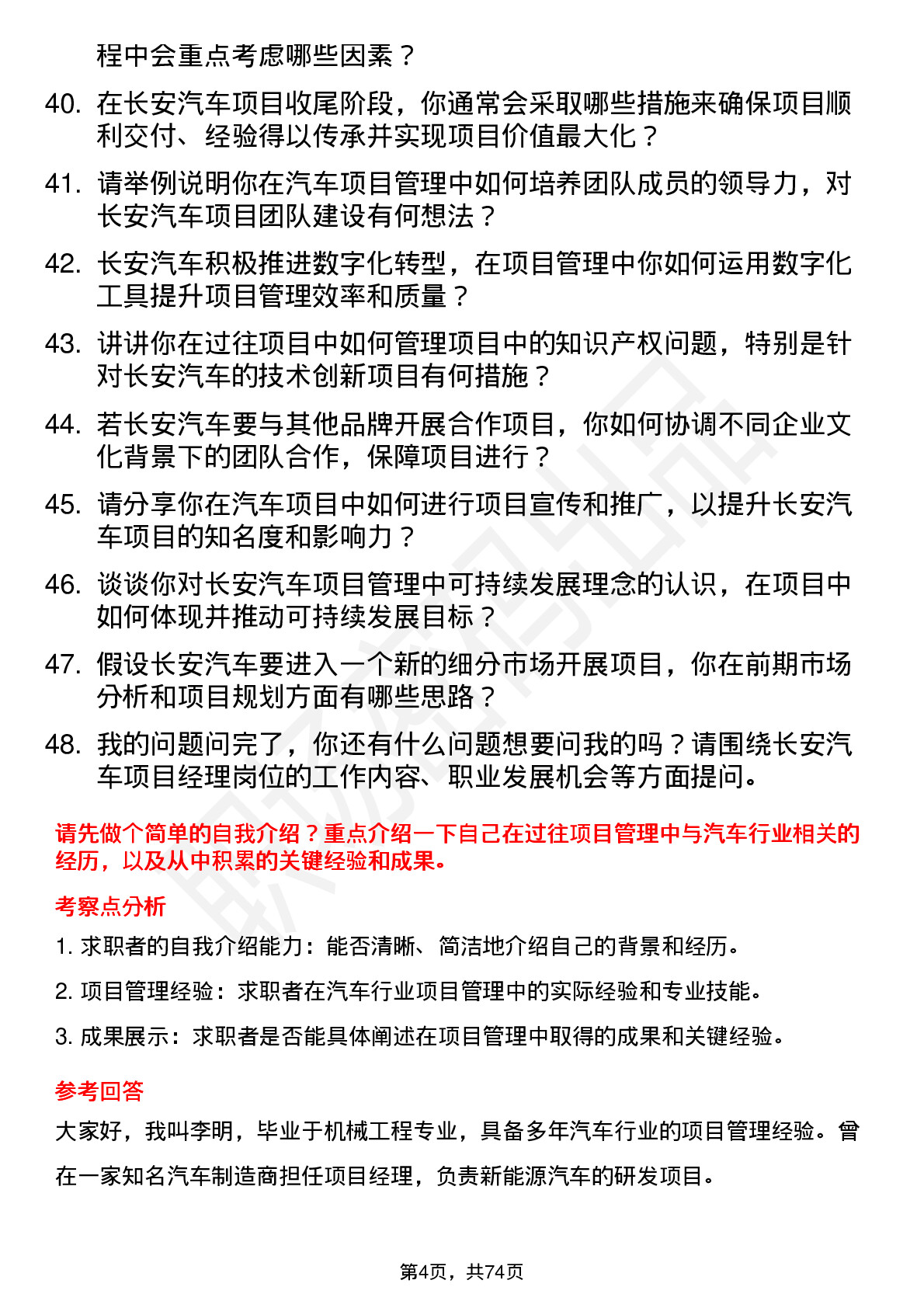 程中会重点考虑哪些因素？

40. 在长安汽车项目收尾阶段，你通常会采取哪些措施来确保项目顺利交付、经验得以传承并实现项目价值最大化？

41. 请举例说明你在汽车项目管理中如何培养团队成员的领导力，对长安汽车项目团队建设有何想法？

42. 长安汽车积极推进数字化转型，在项目管理中你如何运用数字化工具提升项目管理效率和质量？

43. 讲讲你在过往项目中如何管理项目中的知识产权问题，特别是针对长安汽车的技术创新项目有何措施？

44. 若长安汽车要与其他品牌开展合作项目，你如何协调不同企业文化背景下的团队合作，保障项目进行？

45. 请分享你在汽车项目中如何进行项目宣传和推广，以提升长安汽车项目的知名度和影响力？

46. 谈谈你对长安汽车项目管理中可持续发展理念的认识，在项目中如何体现并推动可持续发展目标？

47. 假设长安汽车要进入一个新的细分市场开展项目，你在前期市场分析和项目规划方面有哪些思路？

48. 我的问题问完了，你还有什么问题想要问我的吗？请围绕长安汽车项目经理岗位的工作内容、职业发展机会等方面提问。

请先做个简单的自我介绍？重点介绍一下自己在过往项目管理中与汽车行业相关的经历，以及从中积累的关键经验和成果。

考察点分析

1. 求职者的自我介绍能力：能否清晰、简洁地介绍自己的背景和经历。

2. 项目管理经验：求职者在汽车行业项目管理中的实际经验和专业技能。

3. 成果展示：求职者是否能具体阐述在项目管理中取得的成果和关键经验。

参考回答

大家好，我叫李明，毕业于机械工程专业，具备多年汽车行业的项目管理经验。曾在一家知名汽车制造商担任项目经理，负责新能源汽车的研发项目。

第4页，共74页